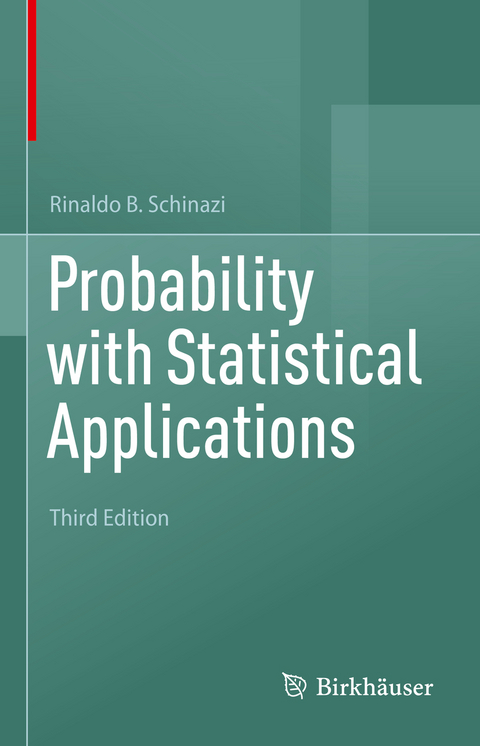 Rinaldo B. Schinazi

Probability with Statistical Applications

Third Edition

Birkhäuser